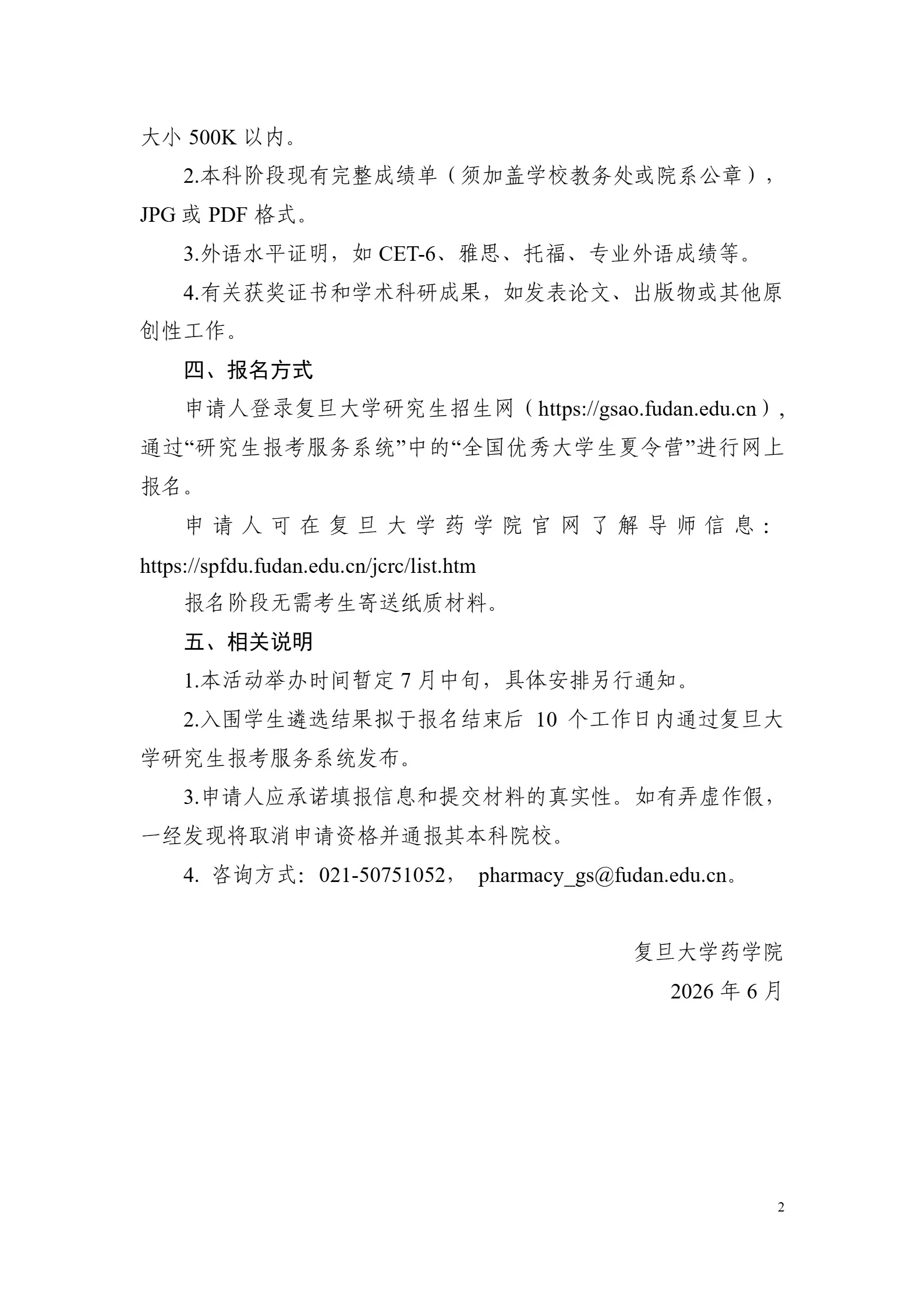 大小500K以内。

2.本科阶段现有完整成绩单（须加盖学校教务处或院系公章），JPG或PDF格式。

3.外语水平证明，如CET-6、雅思、托福、专业外语成绩等。

4.有关获奖证书和学术科研成果，如发表论文、出版物或其他原创性工作。

四、报名方式

申请人登录复旦大学研究生招生网（https://gsao.fudan.edu.cn），通过“研究生报考服务系统”中的“全国优秀大学生夏令营”进行网上报名。

申请人可在复旦大学药学院官网了解导师信息：https://spfdu.fudan.edu.cn/jcrc/list.htm

报名阶段无需考生寄送纸质材料。

五、相关说明

1.本活动举办时间暂定7月中旬，具体安排另行通知。

2.入围学生遴选结果拟于报名结束后10个工作日内通过复旦大学研究生报考服务系统发布。

3.申请人应承诺填报信息和提交材料的真实性。如有弄虚作假，一经发现将取消申请资格并通报其本科院校。

4.咨询方式：021-50751052， pharmacy_gs@fudan.edu.cn。

复旦大学药学院
2026年6月

2